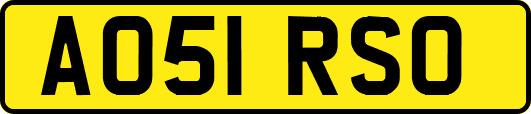 AO51 RSO